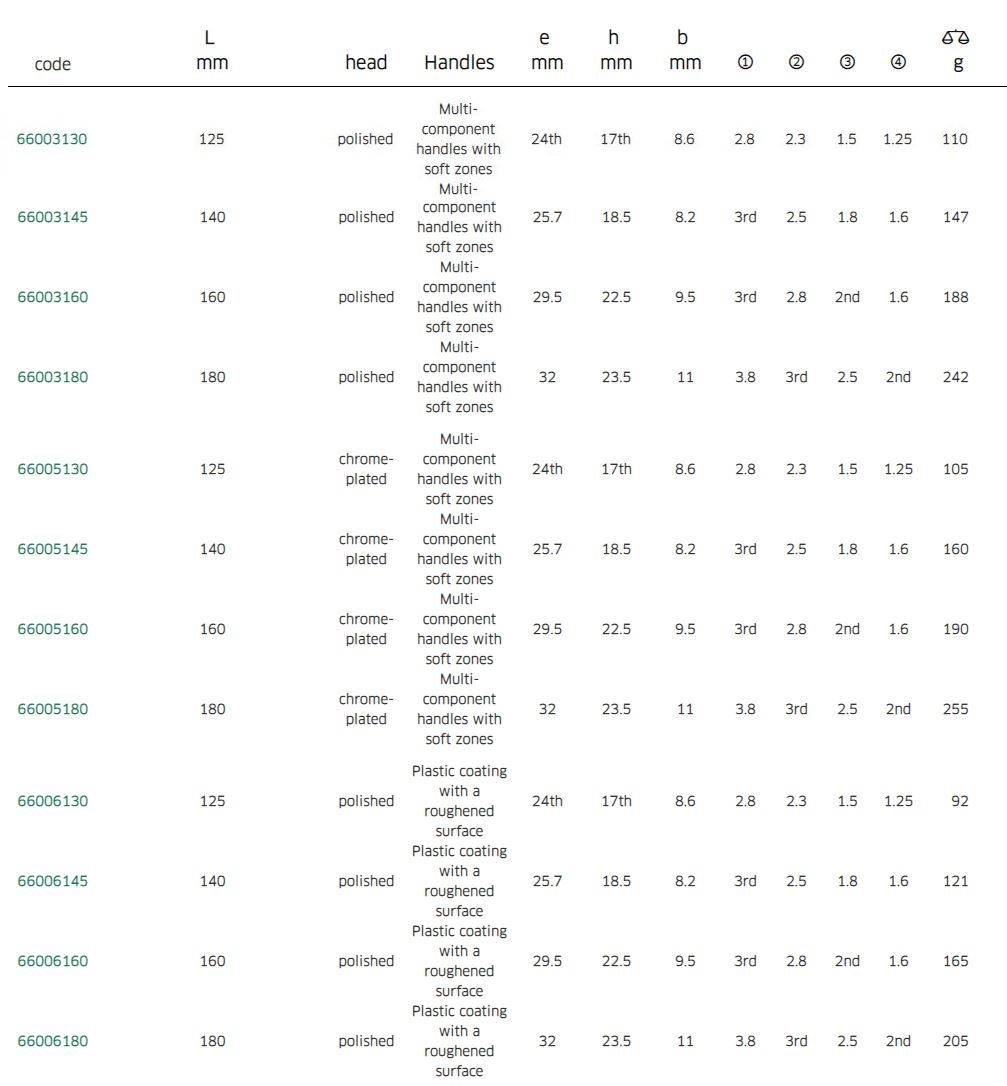 | code | L mm | head | Handles | e mm | h mm | b mm | ① | ② | ③ | ④ | g |
|---|---|---|---|---|---|---|---|---|---|---|---|
| 66003130 | 125 | polished | Multi-component handles with soft zones | 24th | 17th | 8.6 | 2.8 | 2.3 | 1.5 | 1.25 | 110 |
| 66003145 | 140 | polished | Multi-component handles with soft zones | 25.7 | 18.5 | 8.2 | 3rd | 2.5 | 1.8 | 1.6 | 147 |
| 66003160 | 160 | polished | Multi-component handles with soft zones | 29.5 | 22.5 | 9.5 | 3rd | 2.8 | 2nd | 1.6 | 188 |
| 66003180 | 180 | polished | Multi-component handles with soft zones | 32 | 23.5 | 11 | 3.8 | 3rd | 2.5 | 2nd | 242 |
| 66005130 | 125 | chrome-plated | Multi-component handles with soft zones | 24th | 17th | 8.6 | 2.8 | 2.3 | 1.5 | 1.25 | 105 |
| 66005145 | 140 | chrome-plated | Multi-component handles with soft zones | 25.7 | 18.5 | 8.2 | 3rd | 2.5 | 1.8 | 1.6 | 160 |
| 66005160 | 160 | chrome-plated | Multi-component handles with soft zones | 29.5 | 22.5 | 9.5 | 3rd | 2.8 | 2nd | 1.6 | 190 |
| 66005180 | 180 | chrome-plated | Multi-component handles with soft zones | 32 | 23.5 | 11 | 3.8 | 3rd | 2.5 | 2nd | 255 |
| 66006130 | 125 | polished | Plastic coating with a roughened surface | 24th | 17th | 8.6 | 2.8 | 2.3 | 1.5 | 1.25 | 92 |
| 66006145 | 140 | polished | Plastic coating with a roughened surface | 25.7 | 18.5 | 8.2 | 3rd | 2.5 | 1.8 | 1.6 | 121 |
| 66006160 | 160 | polished | Plastic coating with a roughened surface | 29.5 | 22.5 | 9.5 | 3rd | 2.8 | 2nd | 1.6 | 165 |
| 66006180 | 180 | polished | Plastic coating with a roughened surface | 32 | 23.5 | 11 | 3.8 | 3rd | 2.5 | 2nd | 205 |